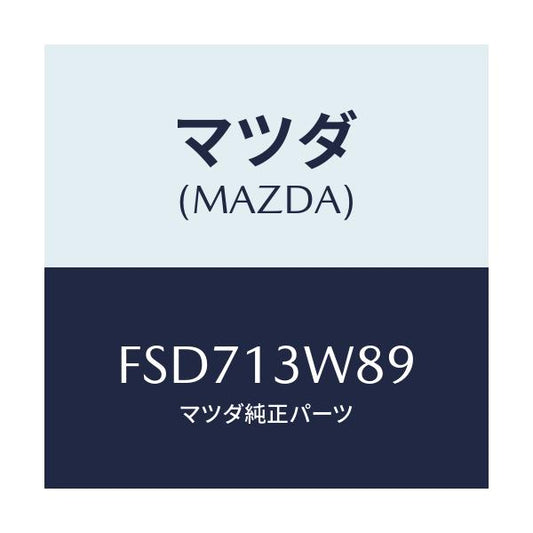 マツダ
(MAZDA)

FSD713W89
マツダ純正パーツ